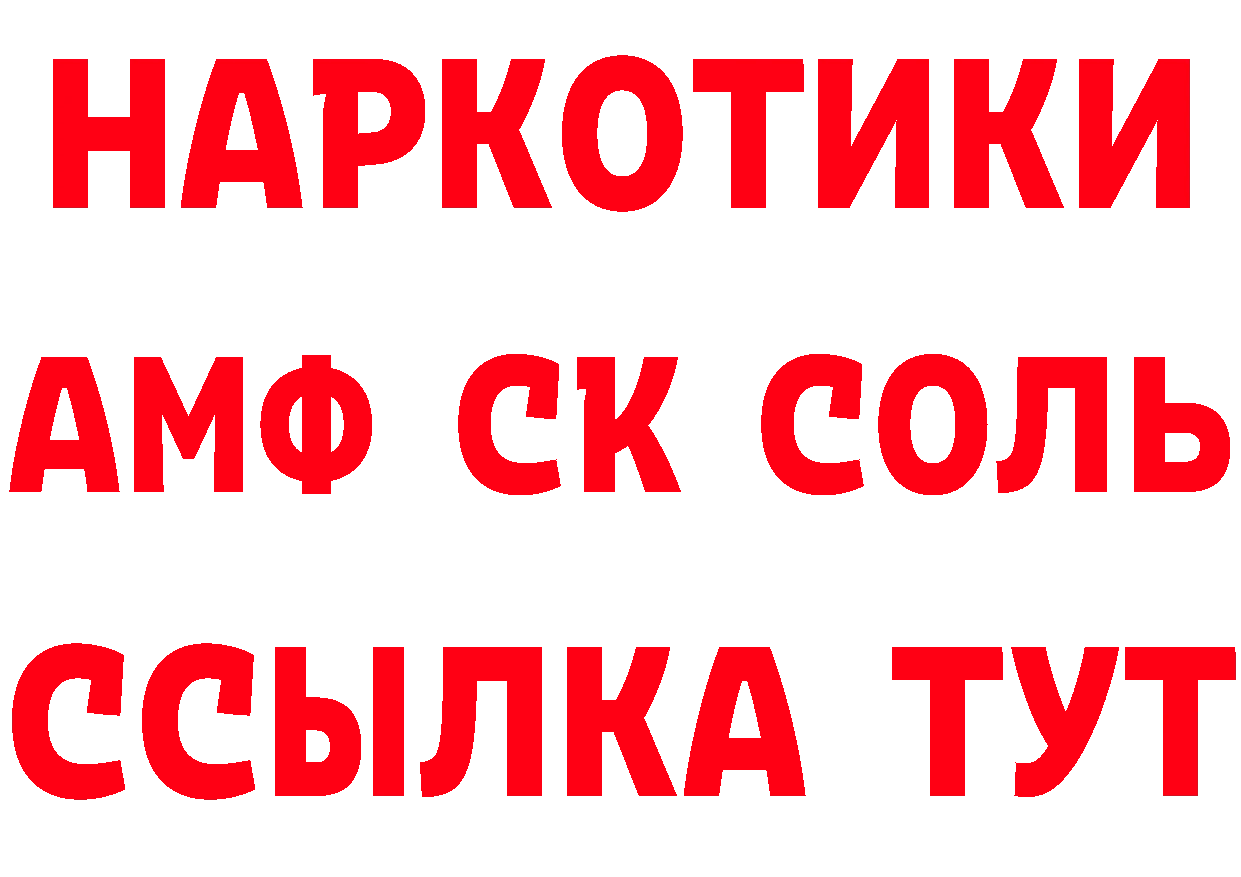 НАРКОТИКИ

АМФ СК СОЛЬ

ССЫЛКА ТУТ